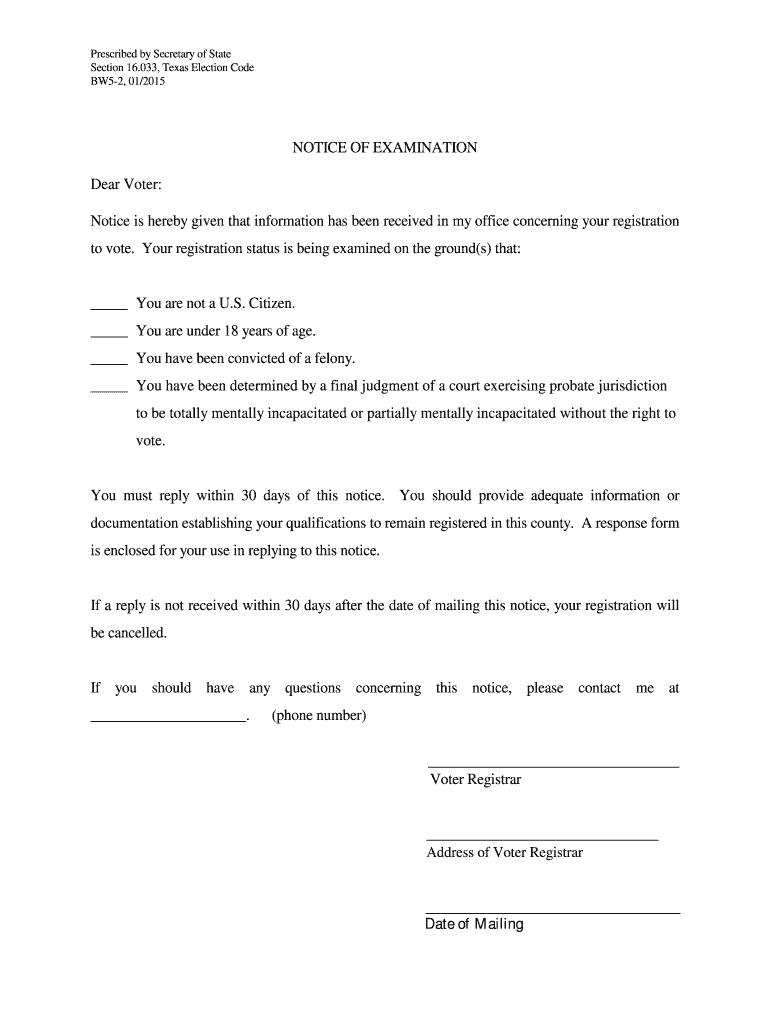 Prescribed by Secretary of State
Section 16.033, Texas Election Code
BW5-2, 01/2015

NOTICE OF EXAMINATION

Dear Voter:

Notice is hereby given that information has been received in my office concerning your registration to vote. Your registration status is being examined on the ground(s) that:

_____ You are not a U.S. Citizen.
_____ You are under 18 years of age.
_____ You have been convicted of a felony.
_____ You have been determined by a final judgment of a court exercising probate jurisdiction to be totally mentally incapacitated or partially mentally incapacitated without the right to vote.

You must reply within 30 days of this notice. You should provide adequate information or documentation establishing your qualifications to remain registered in this county. A response form is enclosed for your use in replying to this notice.

If a reply is not received within 30 days after the date of mailing this notice, your registration will be cancelled.

If you should have any questions concerning this notice, please contact me at ____________________. (phone number)

Voter Registrar

Address of Voter Registrar

Date of Mailing